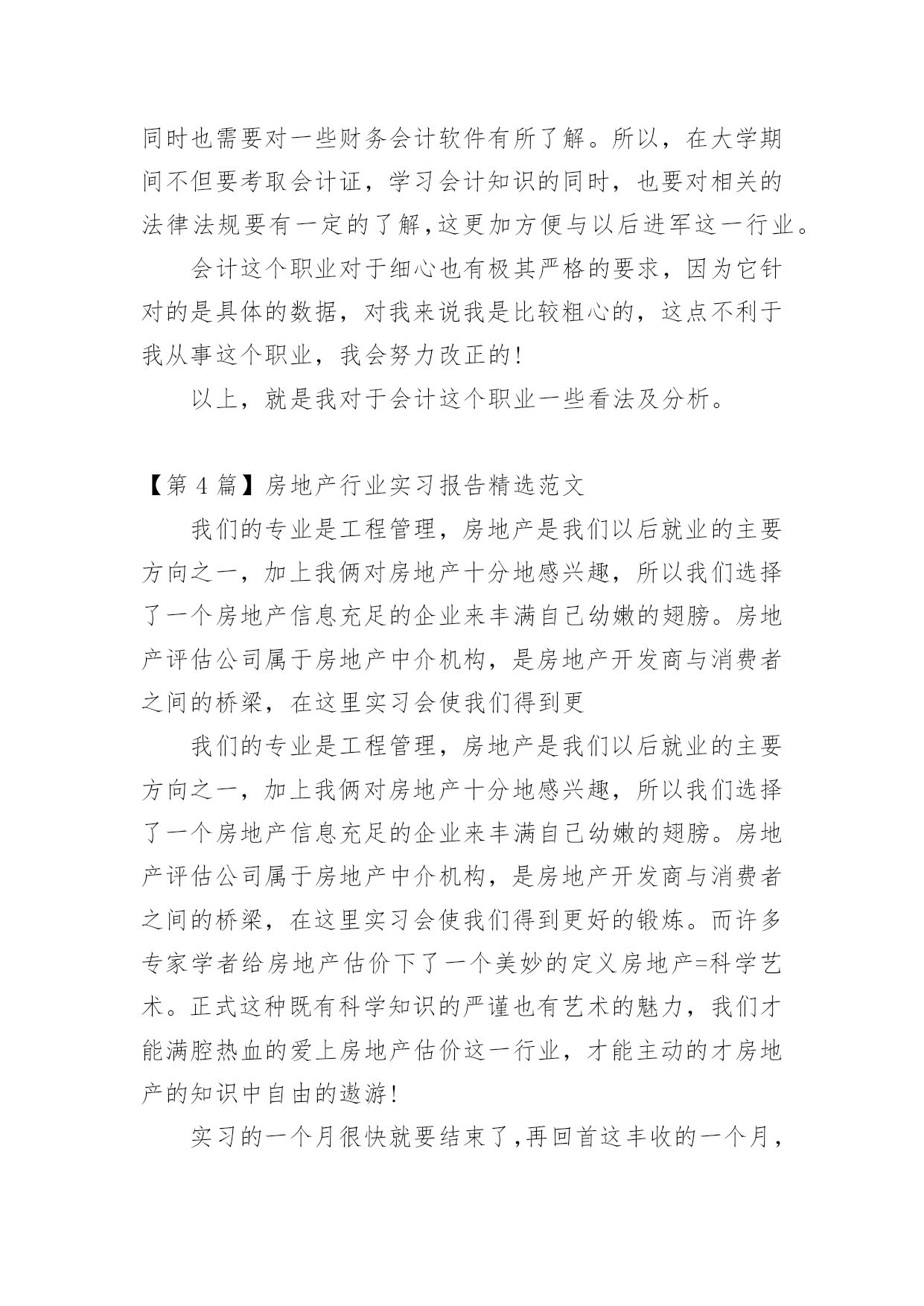 同时也需要对一些财务会计软件有所了解。所以，在大学期间不但要考取会计证，学习会计知识的同时，也要对相关的法律法规要有一定的了解,这更加方便与以后进军这一行业。

会计这个职业对于细心也有极其严格的要求，因为它针对的是具体的数据，对我来说我是比较粗心的，这点不利于我从事这个职业，我会努力改正的!

以上，就是我对于会计这个职业一些看法及分析。

【第 4 篇】房地产行业实习报告精选范文

我们的专业是工程管理，房地产是我们以后就业的主要方向之一，加上我俩对房地产十分地感兴趣，所以我们选择了一个房地产信息充足的企业来丰满自己幼嫩的翅膀。房地产评估公司属于房地产中介机构，是房地产开发商与消费者之间的桥梁，在这里实习会使我们得到更

我们的专业是工程管理，房地产是我们以后就业的主要方向之一，加上我俩对房地产十分地感兴趣，所以我们选择了一个房地产信息充足的企业来丰满自己幼嫩的翅膀。房地产评估公司属于房地产中介机构，是房地产开发商与消费者之间的桥梁，在这里实习会使我们得到更好的锻炼。而许多专家学者给房地产估价下了一个美妙的定义房地产=科学艺术。正式这种既有科学知识的严谨也有艺术的魅力，我们才能满腔热血的爱上房地产估价这一行业，才能主动的才房地产的知识中自由的遨游!

实习的一个月很快就要结束了,再回首这丰收的一个月,